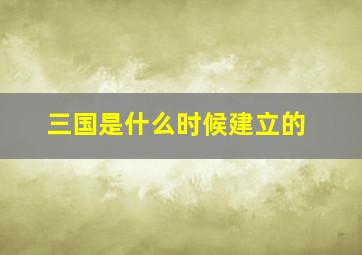 三国是什么时候建立的